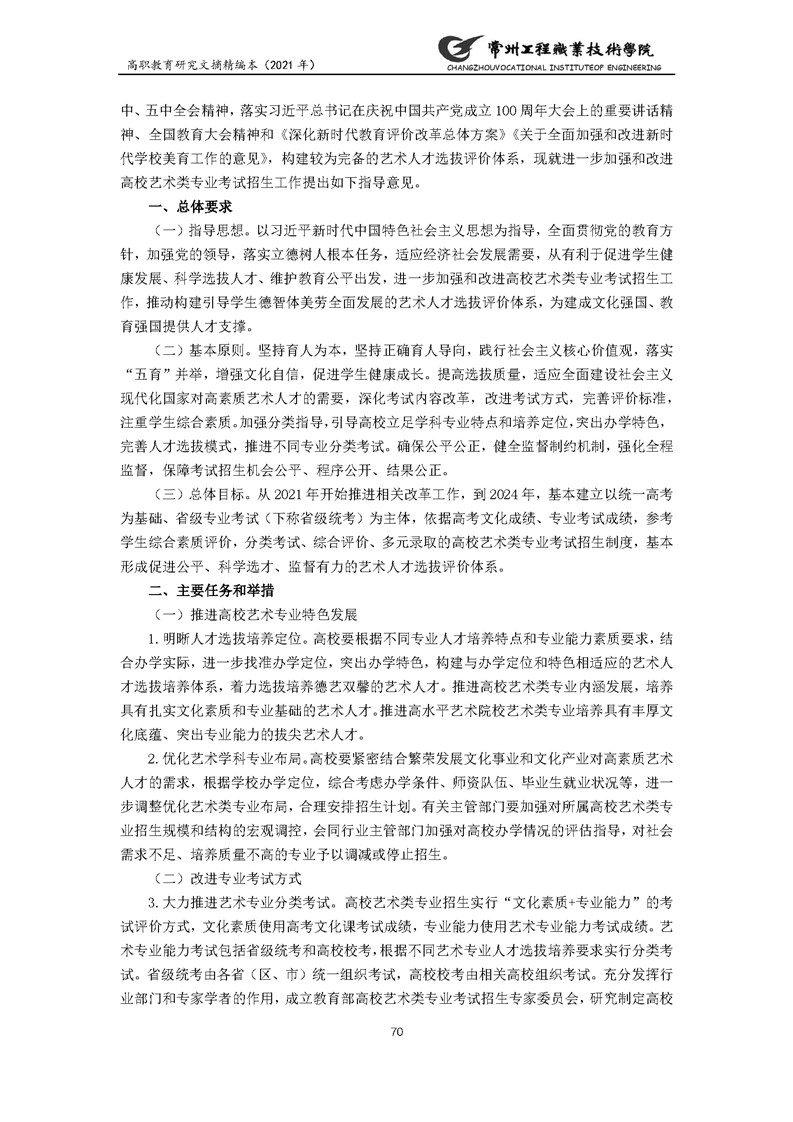 高职教育研究文摘精编本（2021 年）

常州工程職業技術學院
CHANGZHOUVOCATIONAL INSTITUTEOF ENGINEERING

中、五中全会精神，落实习近平总书记在庆祝中国共产党成立 100 周年大会上的重要讲话精神、全国教育大会精神和《深化新时代教育评价改革总体方案》《关于全面加强和改进新时代学校美育工作的意见》，构建较为完备的艺术人才选拔评价体系，现就进一步加强和改进高校艺术类专业考试招生工作提出如下指导意见。

一、总体要求

（一）指导思想。以习近平新时代中国特色社会主义思想为指导，全面贯彻党的教育方针，加强党的领导，落实立德树人根本任务，适应经济社会发展需要，从有利于促进学生健康发展、科学选拔人才、维护教育公平出发，进一步加强和改进高校艺术类专业考试招生工作，推动构建引导学生德智体美劳全面发展的艺术人才选拔评价体系，为建成文化强国、教育强国提供人才支撑。

（二）基本原则。坚持育人为本，坚持正确育人导向，践行社会主义核心价值观，落实“五育”并举，增强文化自信，促进学生健康成长。提高选拔质量，适应全面建设社会主义现代化国家对高素质艺术人才的需要，深化考试内容改革，改进考试方式，完善评价标准，注重学生综合素质。加强分类指导，引导高校立足学科专业特点和培养定位，突出办学特色，完善人才选拔模式，推进不同专业分类考试。确保公平公正，健全监督制约机制，强化全程监督，保障考试招生机会公平、程序公开、结果公正。

（三）总体目标。从 2021 年开始推进相关改革工作，到 2024 年，基本建立以统一高考为基础、省级专业考试（下称省级统考）为主体，依据高考文化成绩、专业考试成绩，参考学生综合素质评价，分类考试、综合评价、多元录取的高校艺术类专业考试招生制度，基本形成促进公平、科学选才、监督有力的艺术人才选拔评价体系。

二、主要任务和举措

（一）推进高校艺术专业特色发展

1. 明晰人才选拔培养定位。高校要根据不同专业人才培养特点和专业能力素质要求，结合办学实际，进一步找准办学定位，突出办学特色，构建与办学定位和特色相适应的艺术人才选拔培养体系，着力选拔培养德艺双馨的艺术人才。推进高校艺术类专业内涵发展，培养具有扎实文化素质和专业基础的艺术人才。推进高水平艺术院校艺术类专业培养具有丰厚文化底蕴、突出专业能力的拔尖艺术人才。

2. 优化艺术学科专业布局。高校要紧密结合繁荣发展文化事业和文化产业对高素质艺术人才的需求，根据学校办学定位，综合考虑办学条件、师资队伍、毕业生就业状况等，进一步调整优化艺术类专业布局，合理安排招生计划。有关主管部门要加强对所属高校艺术类专业招生规模和结构的宏观调控，会同行业主管部门加强对高校办学情况的评估指导，对社会需求不足、培养质量不高的专业予以调减或停止招生。

（二）改进专业考试方式

3. 大力推进艺术专业分类考试。高校艺术类专业招生实行“文化素质+专业能力”的考试评价方式，文化素质使用高考文化课考试成绩，专业能力使用艺术专业能力考试成绩。艺术专业能力考试包括省级统考和高校校考，根据不同艺术专业人才选拔培养要求实行分类考试。省级统考由各省（区、市）统一组织考试，高校校考由相关高校组织考试。充分发挥行业部门和专家学者的作用，成立教育部高校艺术类专业考试招生专家委员会，研究制定高校

70